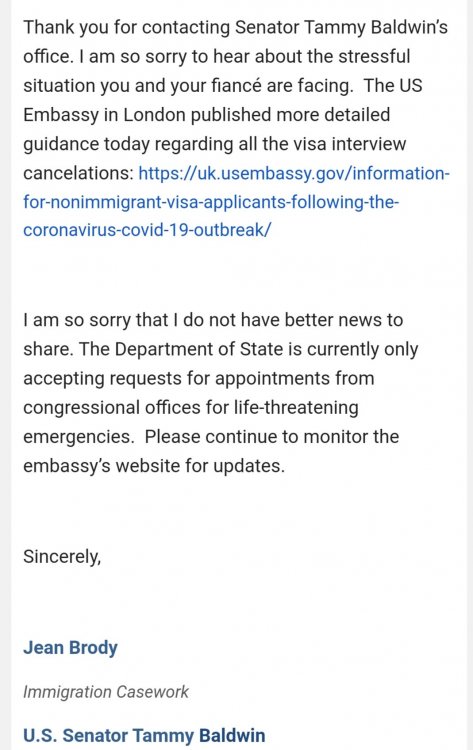 Thank you for contacting Senator Tammy Baldwin's office. I am so sorry to hear about the stressful situation you and your fiancé are facing. The US Embassy in London published more detailed guidance today regarding all the visa interview cancelations: https://uk.usembassy.gov/information-for-nonimmigrant-visa-applicants-following-the-coronavirus-covid-19-outbreak/

I am so sorry that I do not have better news to share. The Department of State is currently only accepting requests for appointments from congressional offices for life-threatening emergencies. Please continue to monitor the embassy's website for updates.

Sincerely,

Jean Brody

Immigration Casework

U.S. Senator Tammy Baldwin